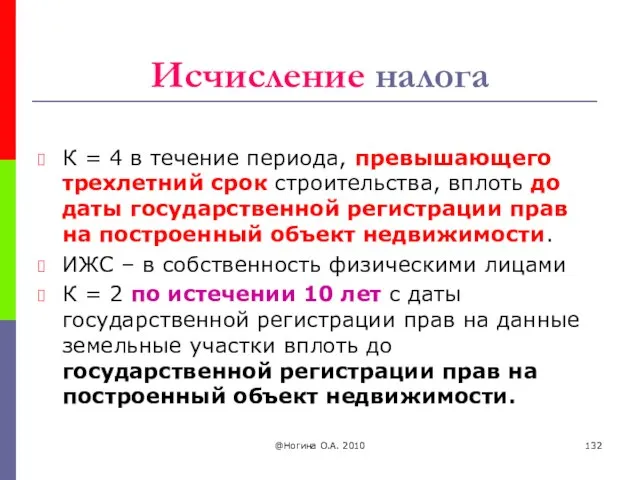 Исчисление налога

К = 4 в течение периода, превышающего трехлетний срок строительства, вплоть до даты государственной регистрации прав на построенный объект недвижимости.

ИЖС – в собственность физическими лицами

К = 2 по истечении 10 лет с даты государственной регистрации прав на данные земельные участки вплоть до государственной регистрации прав на построенный объект недвижимости.

@Ногина О.А. 2010

132